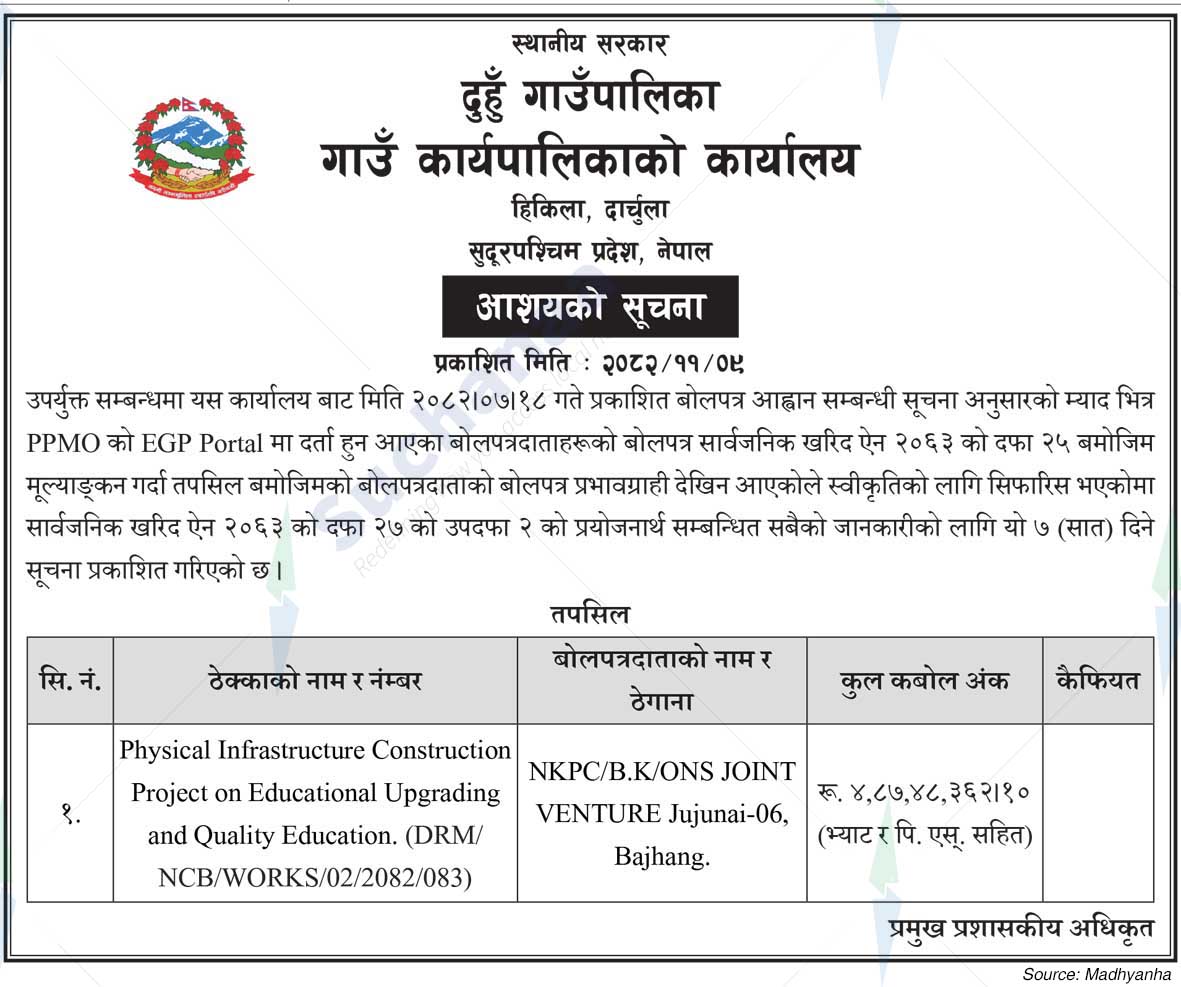 स्थानीय सरकार
दुहुँ गाउँपालिका
गाउँ कार्यपालिकाको कार्यालय
हिकिला, दार्चुला
सुदूरपश्चिम प्रदेश, नेपाल

आशयको सूचना

प्रकाशित मिति : २०८२/११/०९

उपर्युक्त सम्बन्धमा यस कार्यालय बाट मिति २०८२।०७।१८ गते प्रकाशित बोलपत्र आह्वान सम्बन्धी सूचना अनुसारको म्याद भित्र PPMO को EGP Portal मा दर्ता हुन आएका बोलपत्रदाताहरूको बोलपत्र सार्वजनिक खरिद ऐन २०६३ को दफा २५ बमोजिम मूल्याङ्कन गर्दा तपसिल बमोजिमको बोलपत्रदाताको बोलपत्र प्रभावग्राही देखिन आएकोले स्वीकृतिको लागि सिफारिस भएकोमा सार्वजनिक खरिद ऐन २०६३ को दफा २७ को उपदफा २ को प्रयोजनार्थ सम्बन्धित सबैको जानकारीको लागि यो ७ (सात) दिने सूचना प्रकाशित गरिएको छ।

तपसिल

| सि. नं. | ठेक्काको नाम र नंम्बर | बोलपत्रदाताको नाम र ठेगाना | कुल कबोल अंक | कैफियत |
|---|---|---|---|---|
| १. | Physical Infrastructure Construction Project on Educational Upgrading and Quality Education. (DRM/NCB/WORKS/02/2082/083) | NKPC/B.K/ONS JOINT VENTURE Jujunai-06, Bajhang. | रू. ४,८७,४८,३६२।१० (भ्याट र पि. एस्. सहित) | |

प्रमुख प्रशासकीय अधिकृत

Source: Madhyanha